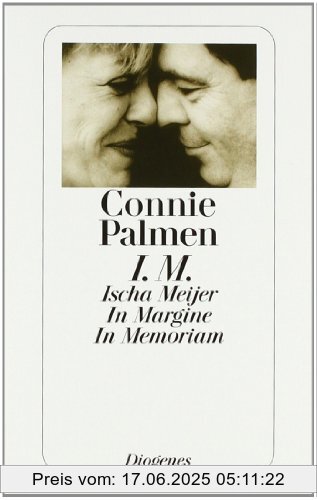 Connie Palmen
I. M.
Ischa Meijer
In Margine
In Memoriam

Diogenes

Preis vom: 17.06.2025 05:11:22